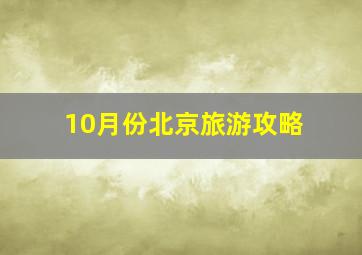 10月份北京旅游攻略